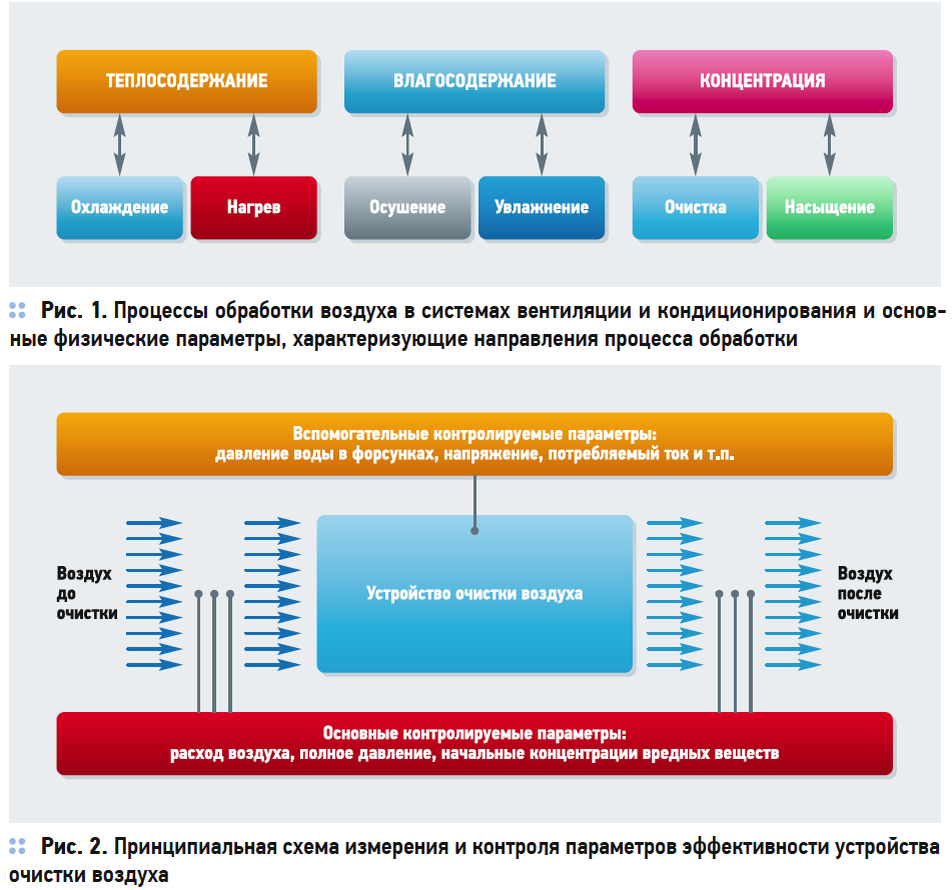 ТЕПЛОСОДЕРЖАНИЕ

ВЛАГОСОДЕРЖАНИЕ

КОНЦЕНТРАЦИЯ

Охлаждение

Нагрев

Осушение

Увлажнение

Очистка

Насыщение

Рис. 1. Процессы обработки воздуха в системах вентиляции и кондиционирования и основные физические параметры, характеризующие направления процесса обработки

Вспомогательные контролируемые параметры: давление воды в форсунках, напряжение, потребляемый ток и т.п.

Воздух до очистки

Устройство очистки воздуха

Воздух после очистки

Основные контролируемые параметры: расход воздуха, полное давление, начальные концентрации вредных веществ

Рис. 2. Принципиальная схема измерения и контроля параметров эффективности устройства очистки воздуха